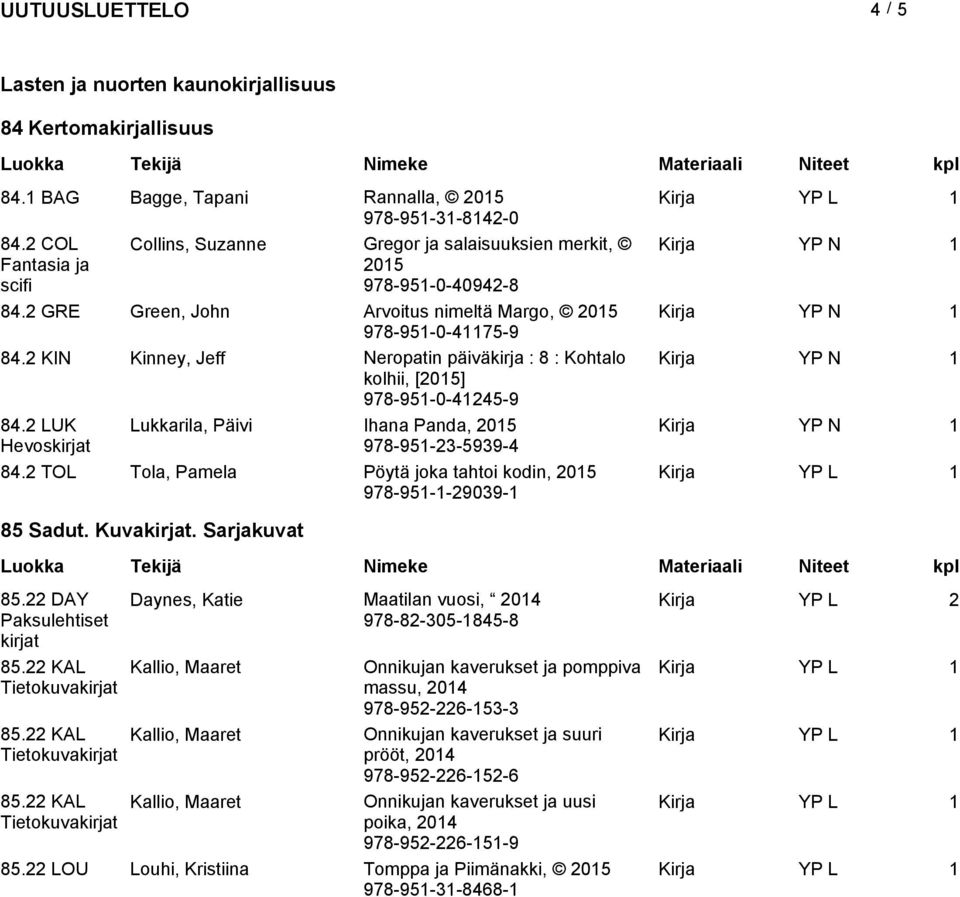 UUTUUSLUETTELO 4 / 5

Lasten ja nuorten kaunokirjallisuus

84 Kertomakirjallisuus

| Luokka | Tekijä | Nimeke | Materiaali | Niteet | kpl |
|---|---|---|---|---|---|
| 84.1 BAG | Bagge, Tapani | Rannalla, © 2015 978-951-31-8142-0 | Kirja | YP L | 1 |
| 84.2 COL Fantasia ja scifi | Collins, Suzanne | Gregor ja salaisuuksien merkit, © 2015 978-951-0-40942-8 | Kirja | YP N | 1 |
| 84.2 GRE | Green, John | Arvoitus nimeltä Margo, © 2015 978-951-0-41175-9 | Kirja | YP N | 1 |
| 84.2 KIN | Kinney, Jeff | Neropatin päiväkirja : 8 : Kohtalo kolhii, [2015] 978-951-0-41245-9 | Kirja | YP N | 1 |
| 84.2 LUK Hevoskirjat | Lukkarila, Päivi | Ihana Panda, 2015 978-951-23-5939-4 | Kirja | YP N | 1 |
| 84.2 TOL | Tola, Pamela | Pöytä joka tahtoi kodin, 2015 978-951-1-29039-1 | Kirja | YP L | 1 |

85 Sadut. Kuvakirjat. Sarjakuvat

| Luokka | Tekijä | Nimeke | Materiaali | Niteet | kpl |
|---|---|---|---|---|---|
| 85.22 DAY Paksulehtiset kirjat | Daynes, Katie | Maatilan vuosi, “ 2014 978-82-305-1845-8 | Kirja | YP L | 2 |
| 85.22 KAL Tietokuvakirjat | Kallio, Maaret | Onnikujan kaverukset ja pomppiva massu, 2014 978-952-226-153-3 | Kirja | YP L | 1 |
| 85.22 KAL Tietokuvakirjat | Kallio, Maaret | Onnikujan kaverukset ja suuri prööt, 2014 978-952-226-152-6 | Kirja | YP L | 1 |
| 85.22 KAL Tietokuvakirjat | Kallio, Maaret | Onnikujan kaverukset ja uusi poika, 2014 978-952-226-151-9 | Kirja | YP L | 1 |
| 85.22 LOU | Louhi, Kristiina | Tomppa ja Piimänakki, © 2015 978-951-31-8468-1 | Kirja | YP L | 1 |